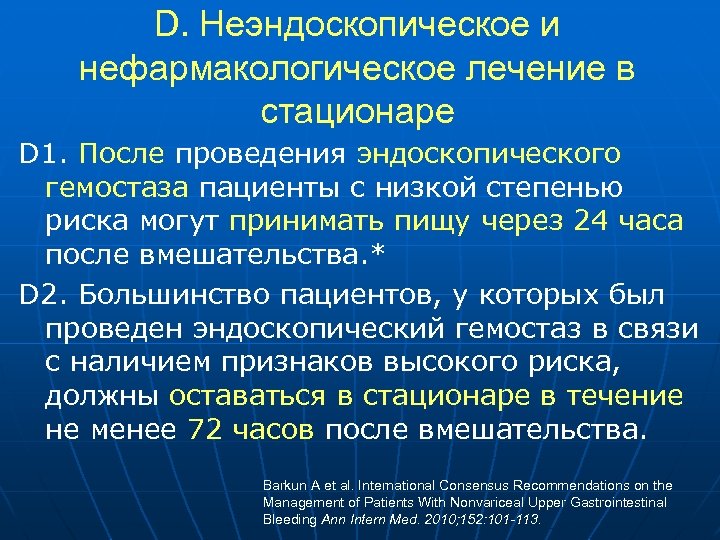 D. Неэндоскопическое и нефармакологическое лечение в стационаре

D1. После проведения эндоскопического гемостаза пациенты с низкой степенью риска могут принимать пищу через 24 часа после вмешательства.*

D2. Большинство пациентов, у которых был проведен эндоскопический гемостаз в связи с наличием признаков высокого риска, должны оставаться в стационаре в течение не менее 72 часов после вмешательства.

Barkun A et al. International Consensus Recommendations on the Management of Patients With Nonvariceal Upper Gastrointestinal Bleeding Ann Intern Med. 2010;152:101-113.